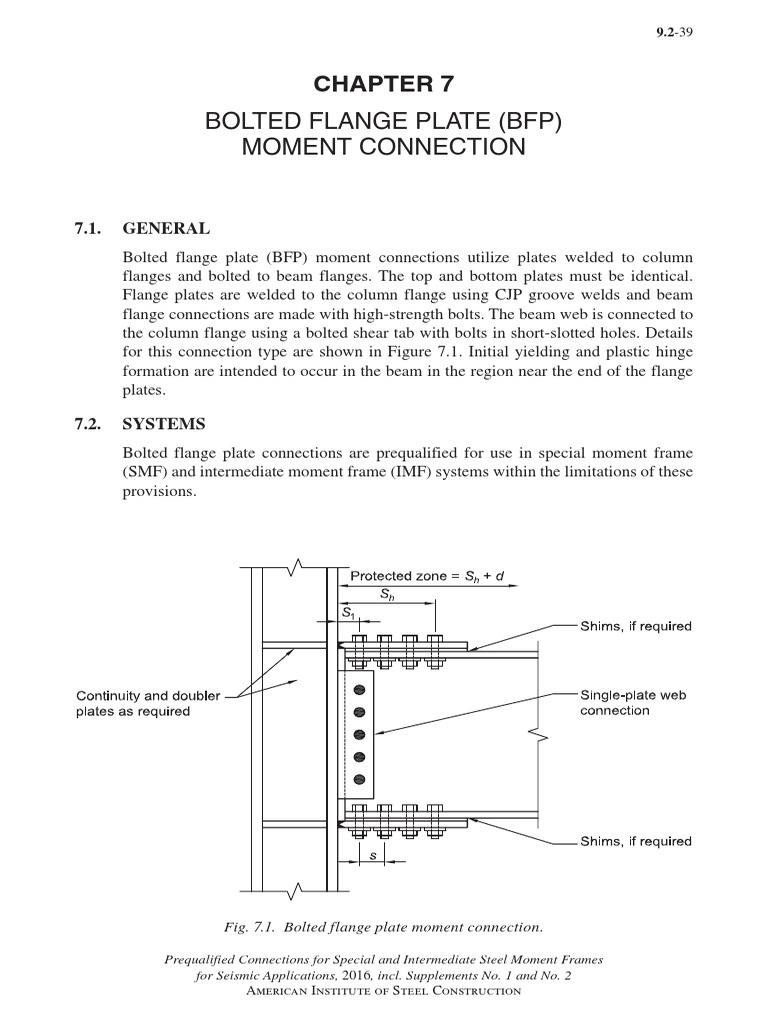 9.2-39

CHAPTER 7

BOLTED FLANGE PLATE (BFP) MOMENT CONNECTION

7.1. GENERAL

Bolted flange plate (BFP) moment connections utilize plates welded to column flanges and bolted to beam flanges. The top and bottom plates must be identical. Flange plates are welded to the column flange using CJP groove welds and beam flange connections are made with high-strength bolts. The beam web is connected to the column flange using a bolted shear tab with bolts in short-slotted holes. Details for this connection type are shown in Figure 7.1. Initial yielding and plastic hinge formation are intended to occur in the beam in the region near the end of the flange plates.

7.2. SYSTEMS

Bolted flange plate connections are prequalified for use in special moment frame (SMF) and intermediate moment frame (IMF) systems within the limitations of these provisions.

Protected zone = $S_h + d$

$S_h$

$S_1$

Shims, if required

Continuity and doubler plates as required

Single-plate web connection

Shims, if required

$s$

Fig. 7.1. Bolted flange plate moment connection.

Prequalified Connections for Special and Intermediate Steel Moment Frames for Seismic Applications, 2016, incl. Supplements No. 1 and No. 2
American Institute of Steel Construction